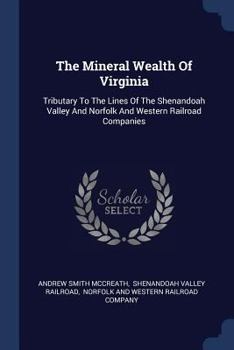 The Mineral Wealth Of Virginia

Tributary To The Lines Of The Shenandoah Valley And Norfolk And Western Railroad Companies

Scholar SELECT

ANDREW SMITH MCCREATH, SHENANDOAH VALLEY RAILROAD, NORFOLK AND WESTERN RAILROAD COMPANY